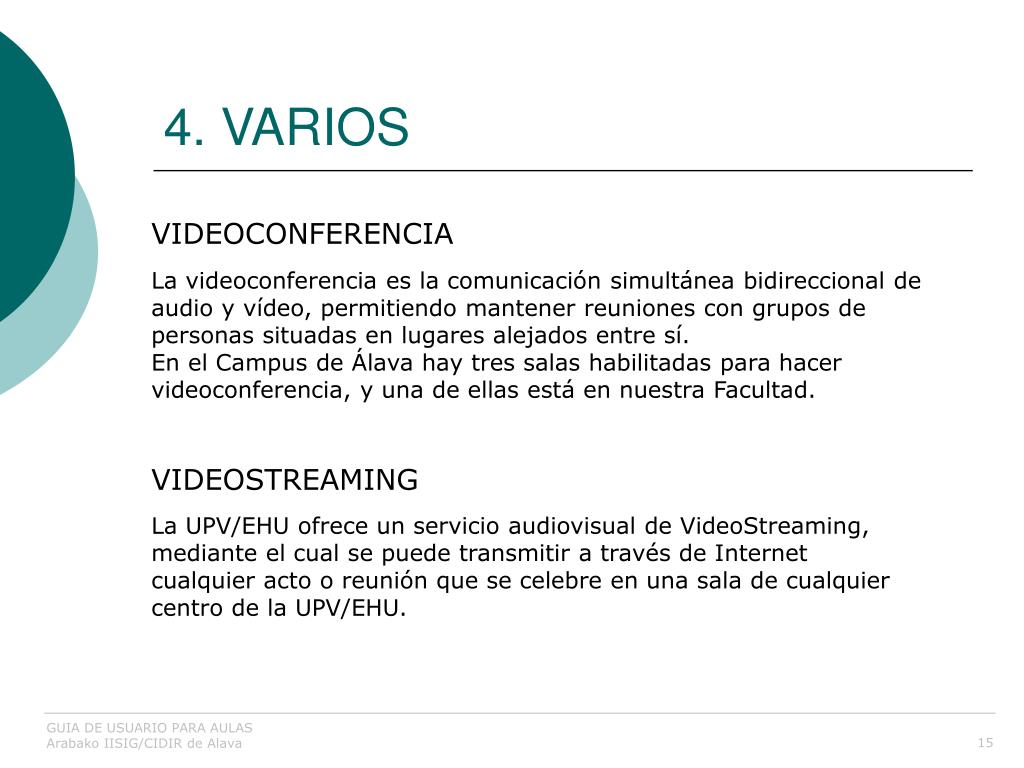 4. VARIOS

VIDEOCONFERENCIA

La videoconferencia es la comunicación simultánea bidireccional de audio y vídeo, permitiendo mantener reuniones con grupos de personas situadas en lugares alejados entre sí.
En el Campus de Álava hay tres salas habilitadas para hacer videoconferencia, y una de ellas está en nuestra Facultad.

VIDEOSTREAMING

La UPV/EHU ofrece un servicio audiovisual de VideoStreaming, mediante el cual se puede transmitir a través de Internet cualquier acto o reunión que se celebre en una sala de cualquier centro de la UPV/EHU.

GUIA DE USUARIO PARA AULAS
Arabako IISIG/CIDIR de Alava

15